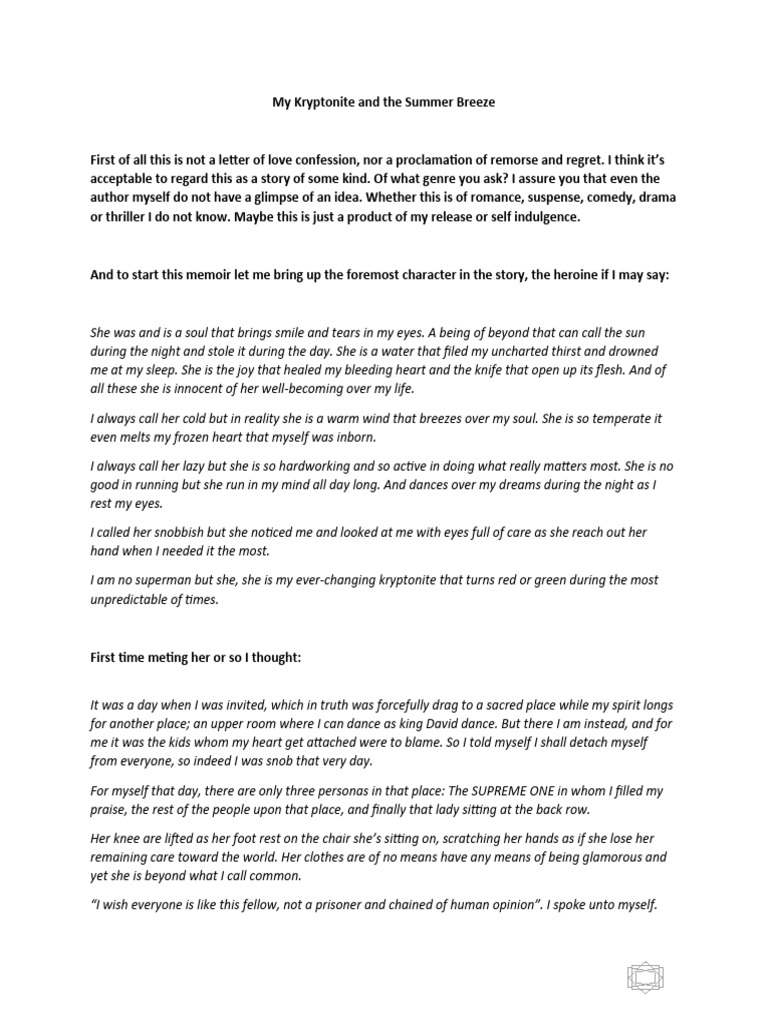 My Kryptonite and the Summer Breeze

First of all this is not a letter of love confession, nor a proclamation of remorse and regret. I think it's acceptable to regard this as a story of some kind. Of what genre you ask? I assure you that even the author myself do not have a glimpse of an idea. Whether this is of romance, suspense, comedy, drama or thriller I do not know. Maybe this is just a product of my release or self indulgence.

And to start this memoir let me bring up the foremost character in the story, the heroine if I may say:

She was and is a soul that brings smile and tears in my eyes. A being of beyond that can call the sun during the night and stole it during the day. She is a water that filed my uncharted thirst and drowned me at my sleep. She is the joy that healed my bleeding heart and the knife that open up its flesh. And of all these she is innocent of her well-becoming over my life.

I always call her cold but in reality she is a warm wind that breezes over my soul. She is so temperate it even melts my frozen heart that myself was inborn.

I always call her lazy but she is so hardworking and so active in doing what really matters most. She is no good in running but she run in my mind all day long. And dances over my dreams during the night as I rest my eyes.

I called her snobbish but she noticed me and looked at me with eyes full of care as she reach out her hand when I needed it the most.

I am no superman but she, she is my ever-changing kryptonite that turns red or green during the most unpredictable of times.

First time meting her or so I thought:

It was a day when I was invited, which in truth was forcefully drag to a sacred place while my spirit longs for another place; an upper room where I can dance as king David dance. But there I am instead, and for me it was the kids whom my heart get attached were to blame. So I told myself I shall detach myself from everyone, so indeed I was snob that very day.

For myself that day, there are only three personas in that place: The SUPREME ONE in whom I filled my praise, the rest of the people upon that place, and finally that lady sitting at the back row.

Her knee are lifted as her foot rest on the chair she's sitting on, scratching her hands as if she lose her remaining care toward the world. Her clothes are of no means have any means of being glamorous and yet she is beyond what I call common.

"I wish everyone is like this fellow, not a prisoner and chained of human opinion". I spoke unto myself.